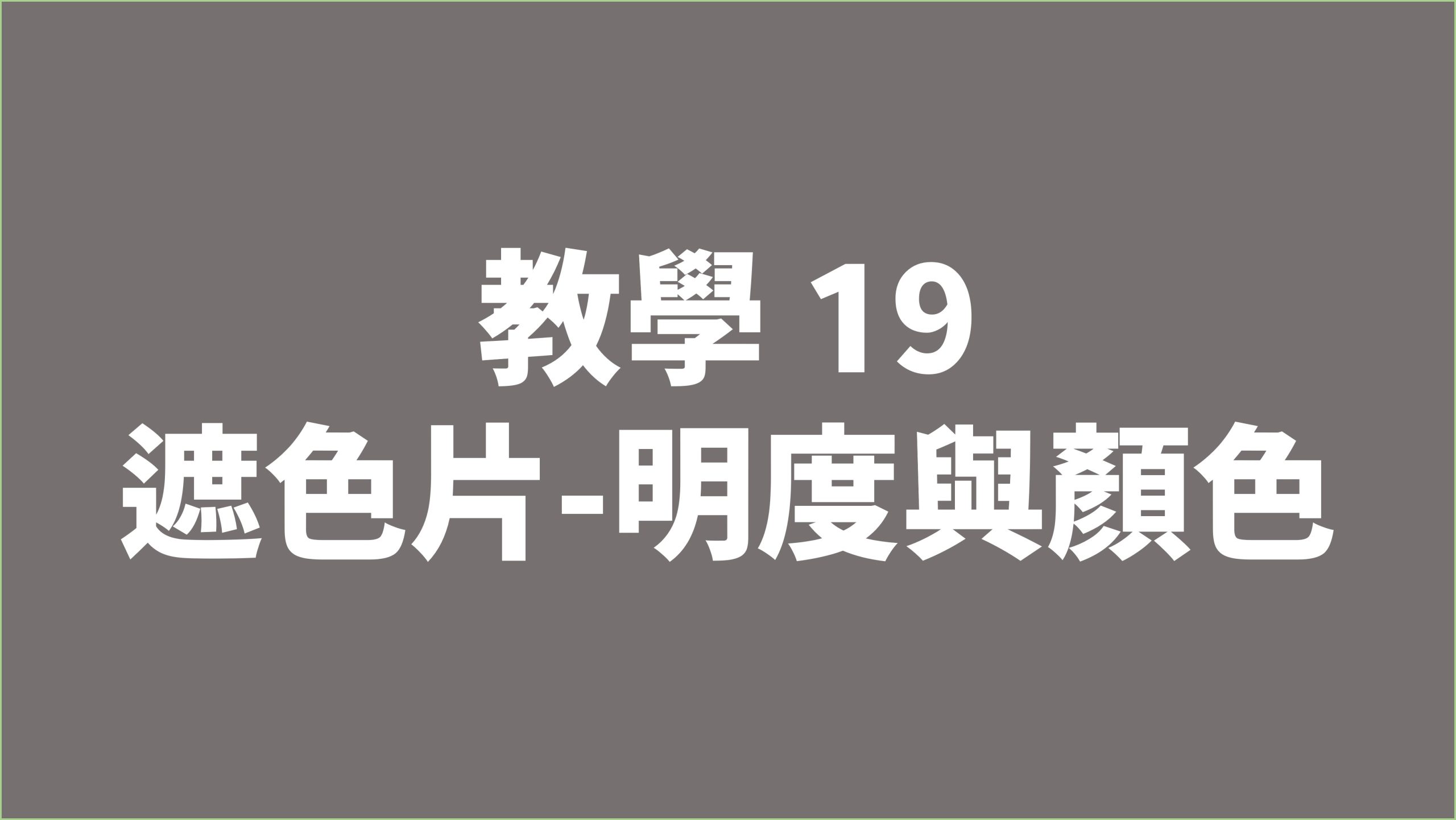 教學 19
遮色片-明度與顏色